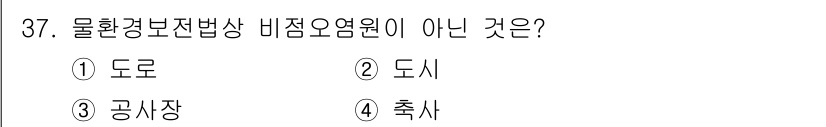 37. 물환경보전법상 비점오염원이 아닌 것은?

① 도로
② 도시
③ 공사장
④ 축사